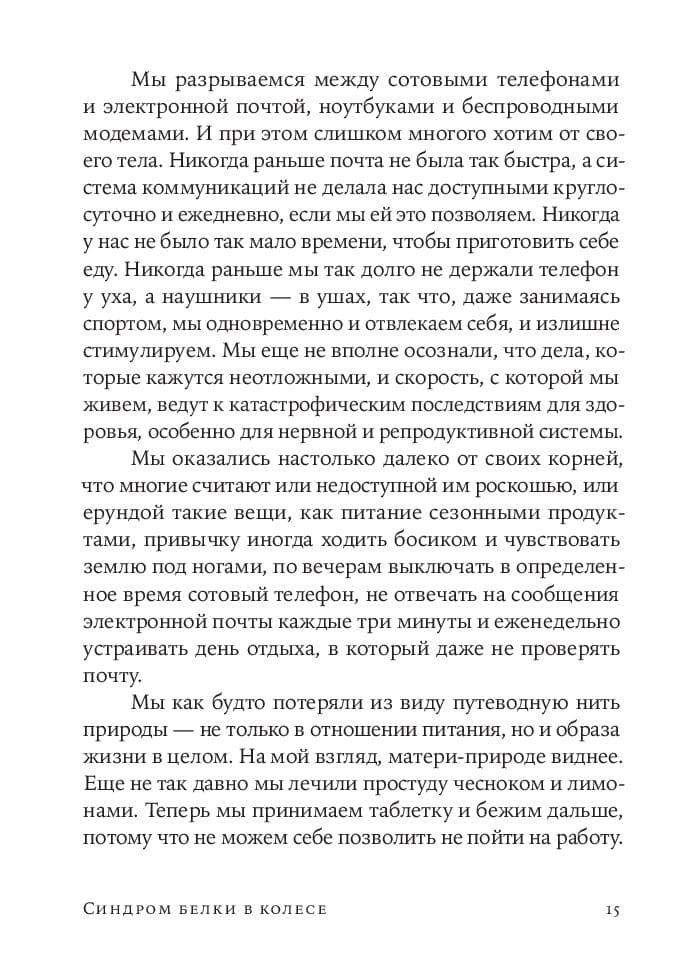 Мы разрываемся между сотовыми телефонами и электронной почтой, ноутбуками и беспроводными модемами. И при этом слишком многого хотим от своего тела. Никогда раньше почта не была так быстра, а система коммуникаций не делала нас доступными круглосуточно и ежедневно, если мы ей это позволяем. Никогда у нас не было так мало времени, чтобы приготовить себе еду. Никогда раньше мы так долго не держали телефон у уха, а наушники — в ушах, так что, даже занимаясь спортом, мы одновременно и отвлекаем себя, и излишне стимулируем. Мы еще не вполне осознали, что дела, которые кажутся неотложными, и скорость, с которой мы живем, ведут к катастрофическим последствиям для здоровья, особенно для нервной и репродуктивной системы.

Мы оказались настолько далеко от своих корней, что многие считают или недоступной им роскошью, или ерундой такие вещи, как питание сезонными продуктами, привычку иногда ходить босиком и чувствовать землю под ногами, по вечерам выключать в определенное время сотовый телефон, не отвечать на сообщения электронной почты каждые три минуты и еженедельно устраивать день отдыха, в который даже не проверять почту.

Мы как будто потеряли из виду путеводную нить природы — не только в отношении питания, но и образа жизни в целом. На мой взгляд, матери-природе виднее. Еще не так давно мы лечили простуду чесноком и лимонами. Теперь мы принимаем таблетку и бежим дальше, потому что не можем себе позволить не пойти на работу.

Синдром белки в колесе 15